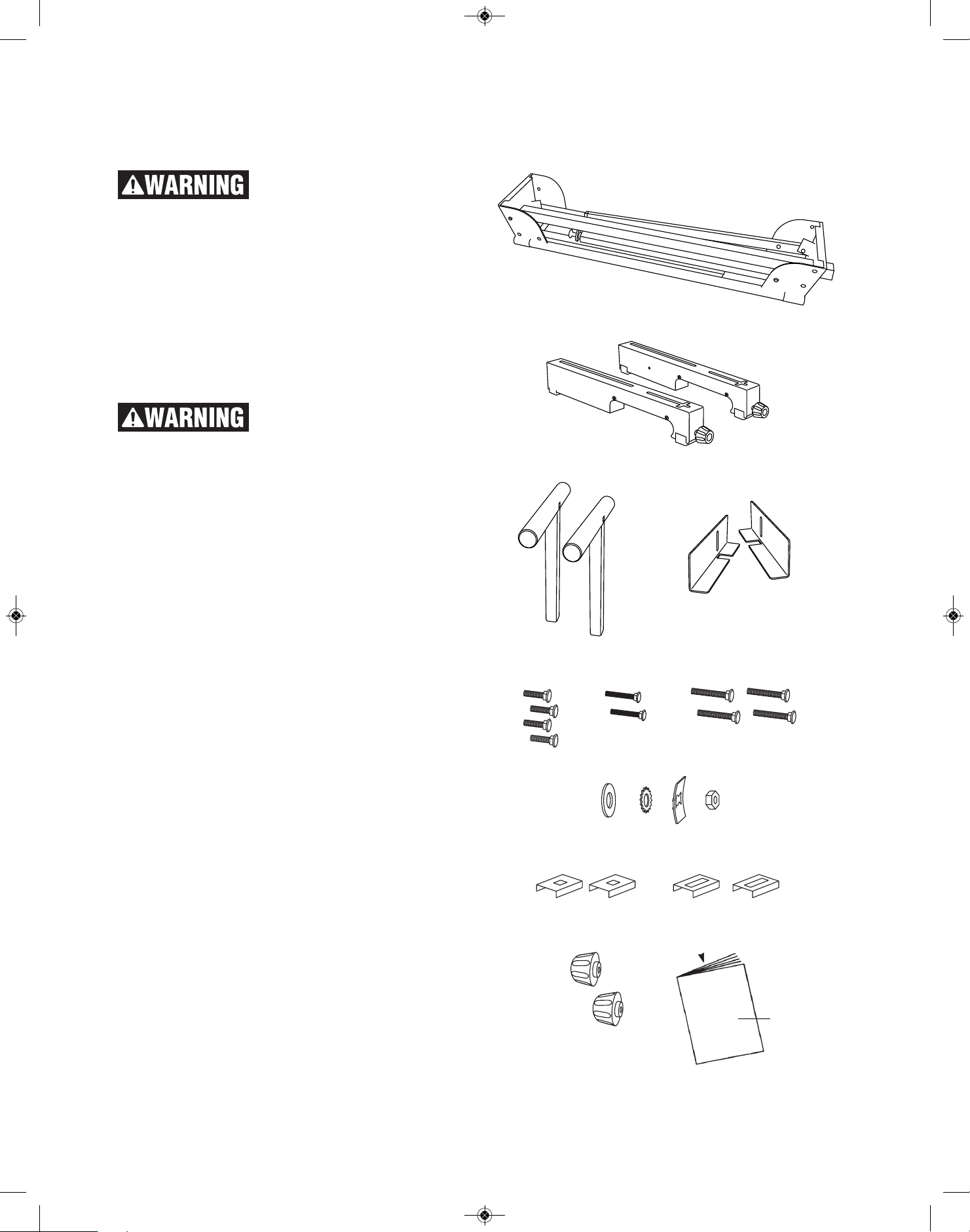 WARNING

WARNING